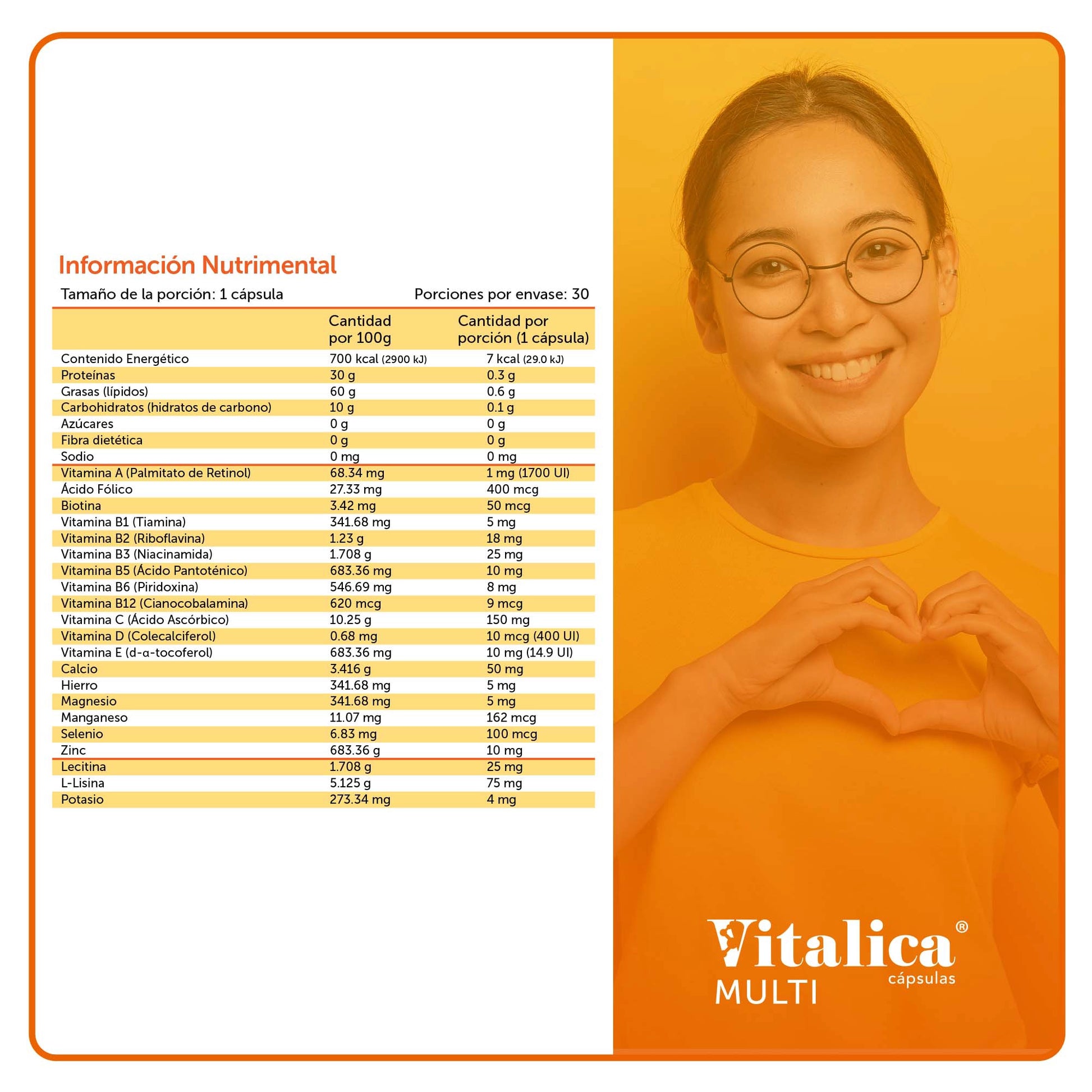 Información Nutrimental

Tamaño de la porción: 1 cápsula Porciones por envase: 30

|  | Cantidad por 100g | Cantidad por porción (1 cápsula) |
|---|---|---|
| Contenido Energético | 700 kcal (2900 kJ) | 7 kcal (29.0 kJ) |
| Proteínas | 30 g | 0.3 g |
| Grasas (lípidos) | 60 g | 0.6 g |
| Carbohidratos (hidratos de carbono) | 10 g | 0.1 g |
| Azúcares | 0 g | 0 g |
| Fibra dietética | 0 g | 0 g |
| Sodio | 0 mg | 0 mg |
| Vitamina A (Palmitato de Retinol) | 68.34 mg | 1 mg (1700 UI) |
| Ácido Fólico | 27.33 mg | 400 mcg |
| Biotina | 3.42 mg | 50 mcg |
| Vitamina B1 (Tiamina) | 341.68 mg | 5 mg |
| Vitamina B2 (Riboflavina) | 1.23 g | 18 mg |
| Vitamina B3 (Niacinamida) | 1.708 g | 25 mg |
| Vitamina B5 (Ácido Pantoténico) | 683.36 mg | 10 mg |
| Vitamina B6 (Piridoxina) | 546.69 mg | 8 mg |
| Vitamina B12 (Cianocobalamina) | 620 mcg | 9 mcg |
| Vitamina C (Ácido Ascórbico) | 10.25 g | 150 mg |
| Vitamina D (Colecalciferol) | 0.68 mg | 10 mcg (400 UI) |
| Vitamina E (d-α-tocoferol) | 683.36 mg | 10 mg (14.9 UI) |
| Calcio | 3.416 g | 50 mg |
| Hierro | 341.68 mg | 5 mg |
| Magnesio | 341.68 mg | 5 mg |
| Manganeso | 11.07 mg | 162 mcg |
| Selenio | 6.83 mg | 100 mcg |
| Zinc | 683.36 g | 10 mg |
| Lecitina | 1.708 g | 25 mg |
| L-Lisina | 5.125 g | 75 mg |
| Potasio | 273.34 mg | 4 mg |

Vitalica®
cápsulas
MULTI